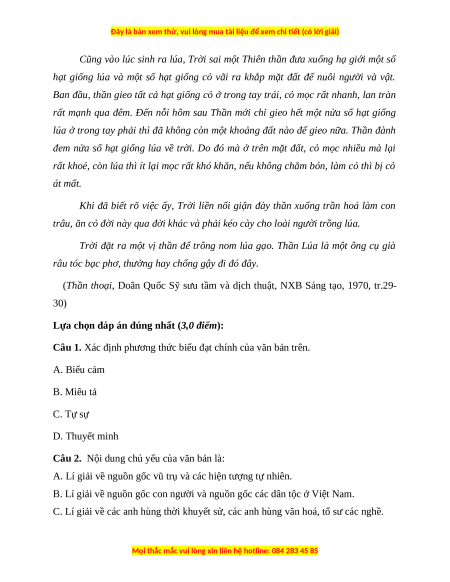 Đây là bản xem thử, vui lòng mua tài liệu để xem chi tiết (có lời giải)

Cũng vào lúc sinh ra lúa, Trời sai một Thiên thần đưa xuống hạ giới một số hạt giống lúa và một số hạt giống cỏ vãi ra khắp mặt đất để nuôi người và vật. Ban đầu, thần gieo tất cả hạt giống cỏ ở trong tay trái, cỏ mọc rất nhanh, lan tràn rất mạnh qua đêm. Đến nỗi hôm sau Thần mới chỉ gieo hết một nửa số hạt giống lúa ở trong tay phải thì đã không còn một khoảng đất nào để gieo nữa. Thần đành đem nửa số hạt giống lúa về trời. Do đó mà ở trên mặt đất, cỏ mọc nhiều mà lại rất khoẻ, còn lúa thì ít lại mọc rất khó khăn, nếu không chăm bón, làm cỏ thì bị cỏ át mất.

Khi đã biết rõ việc ấy, Trời liền nổi giận đày thần xuống trần hoá làm con trâu, ăn cỏ đời này qua đời khác và phải kéo cày cho loài người trồng lúa.

Trời đặt ra một vị thần để trông nom lúa gạo. Thần Lúa là một ông cụ già râu tóc bạc phơ, thường hay chống gậy đi đó đây.

(Thần thoại, Doãn Quốc Sỹ sưu tầm và dịch thuật, NXB Sáng tạo, 1970, tr.29-30)

Lựa chọn đáp án đúng nhất (3,0 điểm):

Câu 1. Xác định phương thức biểu đạt chính của văn bản trên.

A. Biểu cảm

B. Miêu tả

C. Tự sự

D. Thuyết minh

Câu 2. Nội dung chủ yếu của văn bản là:
A. Lí giải về nguồn gốc vũ trụ và các hiện tượng tự nhiên.
B. Lí giải về nguồn gốc con người và nguồn gốc các dân tộc ở Việt Nam.
C. Lí giải về các anh hùng thời khuyết sử, các anh hùng văn hoá, tổ sư các nghề.

Mọi thắc mắc vui lòng xin liên hệ hotline: 084 283 45 85